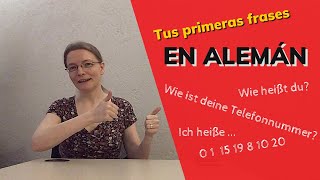 Tus primeras frases
EN ALEMÁN

Wie heißt du?
Wie ist deine Telefonnummer?
Ich heiße ...
0 1 15 19 8 10 20